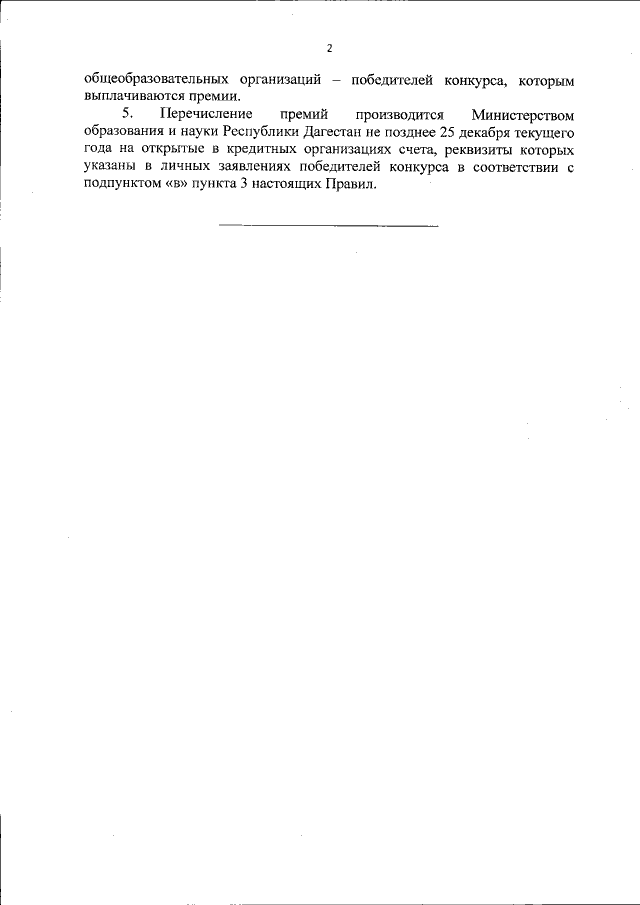 2

общеобразовательных организаций – победителей конкурса, которым выплачиваются премии.

5. Перечисление премий производится Министерством образования и науки Республики Дагестан не позднее 25 декабря текущего года на открытые в кредитных организациях счета, реквизиты которых указаны в личных заявлениях победителей конкурса в соответствии с подпунктом «в» пункта 3 настоящих Правил.